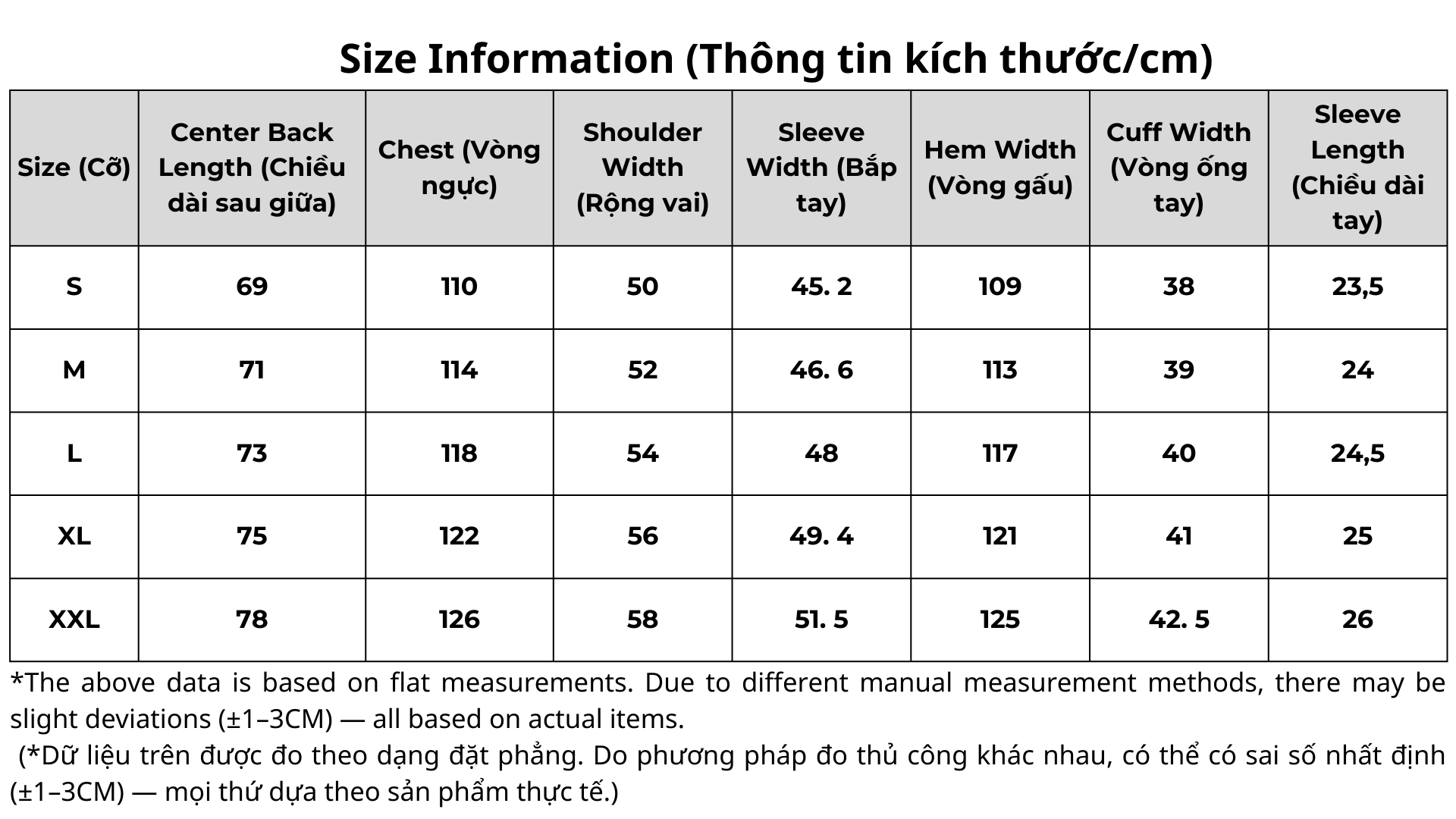 Size Information (Thông tin kích thước/cm)

| Size (Cỡ) | Center Back Length (Chiều dài sau giữa) | Chest (Vòng ngực) | Shoulder Width (Rộng vai) | Sleeve Width (Bắp tay) | Hem Width (Vòng gấu) | Cuff Width (Vòng ống tay) | Sleeve Length (Chiều dài tay) |
|---|---|---|---|---|---|---|---|
| S | 69 | 110 | 50 | 45. 2 | 109 | 38 | 23,5 |
| M | 71 | 114 | 52 | 46. 6 | 113 | 39 | 24 |
| L | 73 | 118 | 54 | 48 | 117 | 40 | 24,5 |
| XL | 75 | 122 | 56 | 49. 4 | 121 | 41 | 25 |
| XXL | 78 | 126 | 58 | 51. 5 | 125 | 42. 5 | 26 |

*The above data is based on flat measurements. Due to different manual measurement methods, there may be slight deviations (±1–3CM) — all based on actual items.

(*Dữ liệu trên được đo theo dạng đặt phẳng. Do phương pháp đo thủ công khác nhau, có thể có sai số nhất định (±1–3CM) — mọi thứ dựa theo sản phẩm thực tế.)